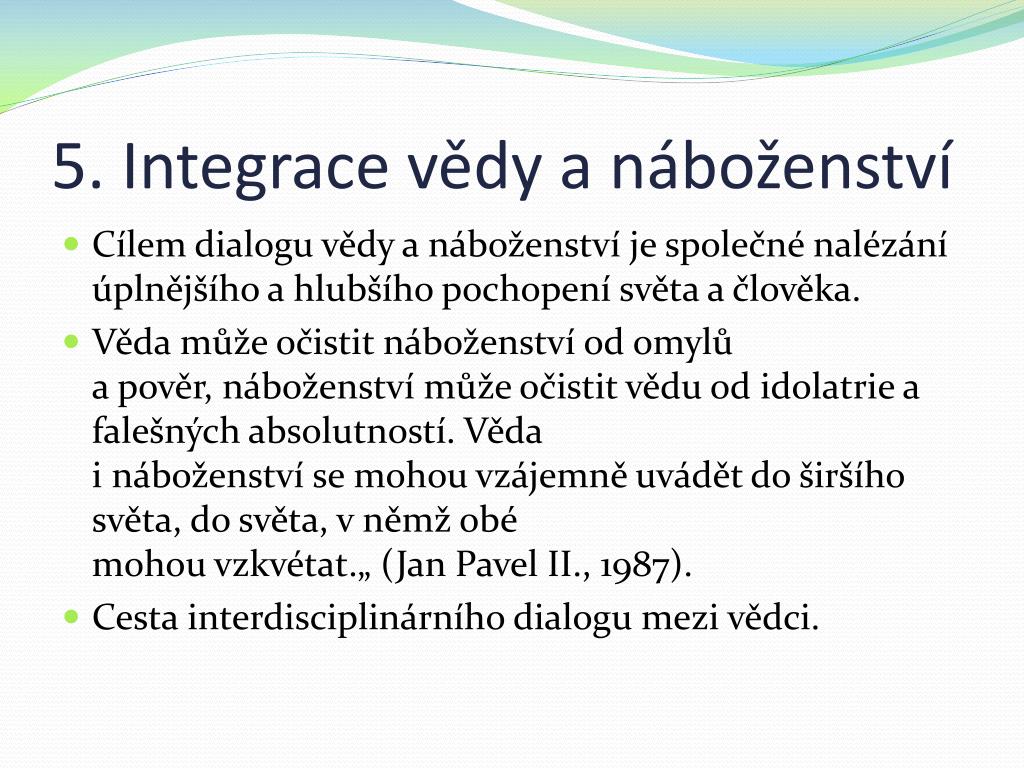 5. Integrace vědy a náboženství

Cílem dialogu vědy a náboženství je společné nalézání úplnějšího a hlubšího pochopení světa a člověka.

Věda může očistit náboženství od omylů a pověr, náboženství může očistit vědu od idolatrie a falešných absolutností. Věda i náboženství se mohou vzájemně uvádět do širšího světa, do světa, v němž obé mohou vzkvétat.„ (Jan Pavel II., 1987).

Cesta interdisciplinárního dialogu mezi vědci.